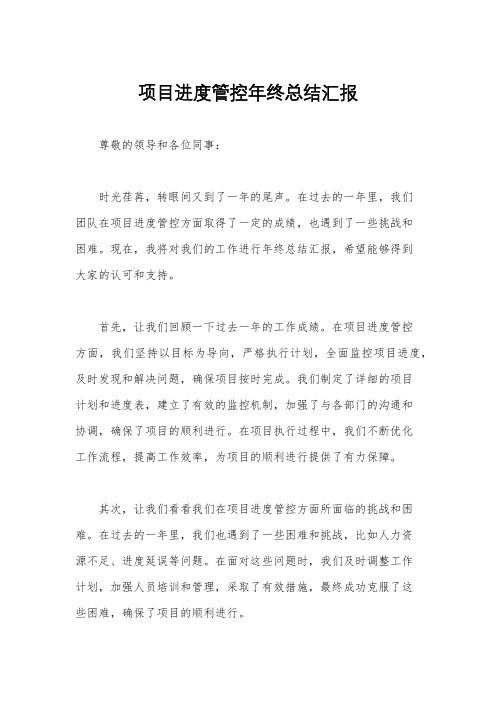 项目进度管控年终总结汇报

尊敬的领导和各位同事：

时光荏苒，转眼间又到了一年的尾声。在过去的一年里，我们团队在项目进度管控方面取得了一定的成绩，也遇到了一些挑战和困难。现在，我将对我们的工作进行年终总结汇报，希望能够得到大家的认可和支持。

首先，让我们回顾一下过去一年的工作成绩。在项目进度管控方面，我们坚持以目标为导向，严格执行计划，全面监控项目进度，及时发现和解决问题，确保项目按时完成。我们制定了详细的项目计划和进度表，建立了有效的监控机制，加强了与各部门的沟通和协调，确保了项目的顺利进行。在项目执行过程中，我们不断优化工作流程，提高工作效率，为项目的顺利进行提供了有力保障。

其次，让我们看看我们在项目进度管控方面所面临的挑战和困难。在过去的一年里，我们也遇到了一些困难和挑战，比如人力资源不足、进度延误等问题。在面对这些问题时，我们及时调整工作计划，加强人员培训和管理，采取了有效措施，最终成功克服了这些困难，确保了项目的顺利进行。